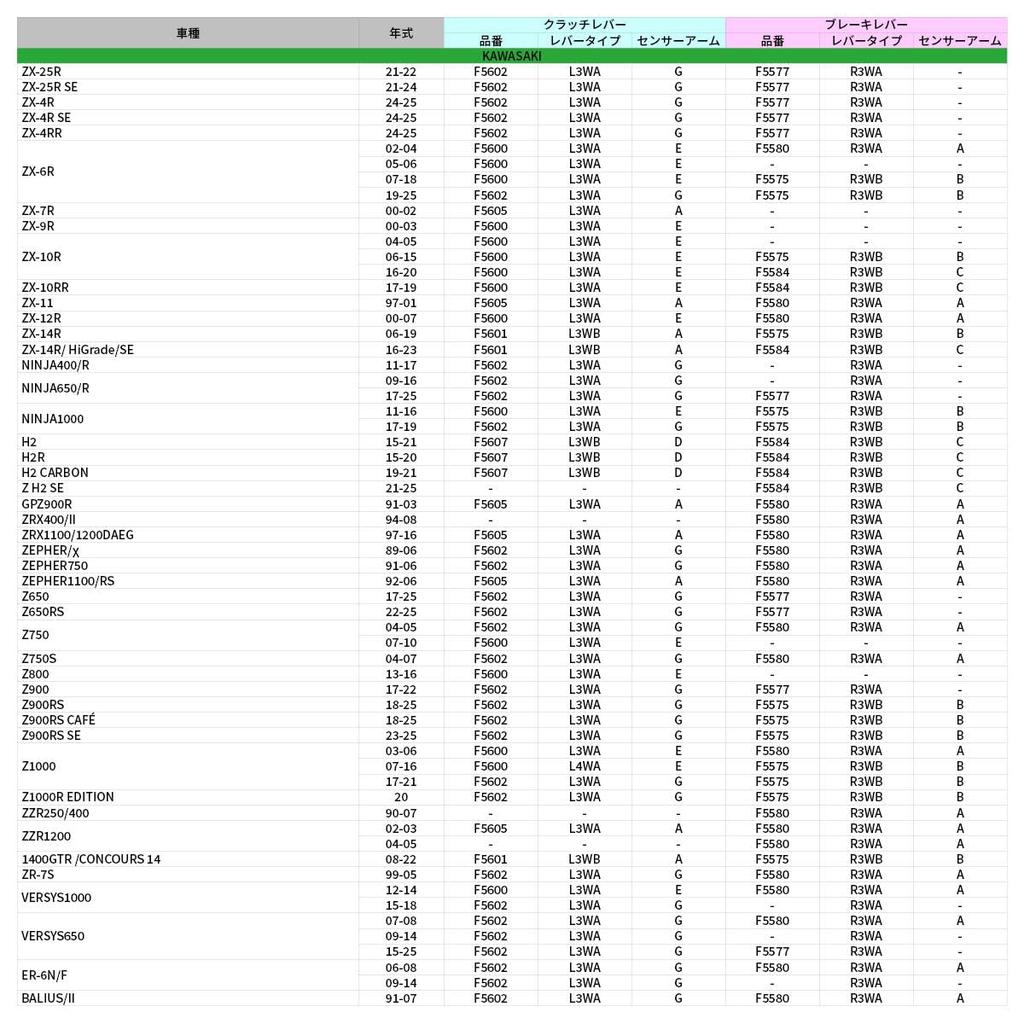 | 車種 | 年式 | クラッチレバー 品番 | クラッチレバー レバータイプ | クラッチレバー センサーアーム | ブレーキレバー 品番 | ブレーキレバー レバータイプ | ブレーキレバー センサーアーム |
|---|---|---|---|---|---|---|---|
| KAWASAKI | | | | | | | |
| ZX-25R | 21-22 | F5602 | L3WA | G | F5577 | R3WA | - |
| ZX-25R SE | 21-24 | F5602 | L3WA | G | F5577 | R3WA | - |
| ZX-4R | 24-25 | F5602 | L3WA | G | F5577 | R3WA | - |
| ZX-4R SE | 24-25 | F5602 | L3WA | G | F5577 | R3WA | - |
| ZX-4RR | 24-25 | F5602 | L3WA | G | F5577 | R3WA | - |
| ZX-6R | 02-04 | F5600 | L3WA | E | F5580 | R3WA | A |
| | 05-06 | F5600 | L3WA | E | - | - | - |
| | 07-18 | F5600 | L3WA | E | F5575 | R3WB | B |
| | 19-25 | F5602 | L3WA | G | F5575 | R3WB | B |
| ZX-7R | 00-02 | F5605 | L3WA | A | - | - | - |
| ZX-9R | 00-03 | F5600 | L3WA | E | - | - | - |
| ZX-10R | 04-05 | F5600 | L3WA | E | - | - | - |
| | 06-15 | F5600 | L3WA | E | F5575 | R3WB | B |
| | 16-20 | F5600 | L3WA | E | F5584 | R3WB | C |
| ZX-10RR | 17-19 | F5600 | L3WA | E | F5584 | R3WB | C |
| ZX-11 | 97-01 | F5605 | L3WA | A | F5580 | R3WA | A |
| ZX-12R | 00-07 | F5600 | L3WA | E | F5580 | R3WA | A |
| ZX-14R | 06-19 | F5601 | L3WB | A | F5575 | R3WB | B |
| ZX-14R/ HiGrade/SE | 16-23 | F5601 | L3WB | A | F5584 | R3WB | C |
| NINJA400/R | 11-17 | F5602 | L3WA | G | - | R3WA | - |
| NINJA650/R | 09-16 | F5602 | L3WA | G | - | R3WA | - |
| | 17-25 | F5602 | L3WA | G | F5577 | R3WA | - |
| NINJA1000 | 11-16 | F5600 | L3WA | E | F5575 | R3WB | B |
| | 17-19 | F5602 | L3WA | G | F5575 | R3WB | B |
| H2 | 15-21 | F5607 | L3WB | D | F5584 | R3WB | C |
| H2R | 15-20 | F5607 | L3WB | D | F5584 | R3WB | C |
| H2 CARBON | 19-21 | F5607 | L3WB | D | F5584 | R3WB | C |
| Z H2 SE | 21-25 | - | - | - | F5584 | R3WB | C |
| GPZ900R | 91-03 | F5605 | L3WA | A | F5580 | R3WA | A |
| ZRX400/II | 94-08 | - | - | - | F5580 | R3WA | A |
| ZRX1100/1200DAEG | 97-16 | F5605 | L3WA | A | F5580 | R3WA | A |
| ZEPHER/χ | 89-06 | F5602 | L3WA | G | F5580 | R3WA | A |
| ZEPHER750 | 91-06 | F5602 | L3WA | G | F5580 | R3WA | A |
| ZEPHER1100/RS | 92-06 | F5605 | L3WA | A | F5580 | R3WA | A |
| Z650 | 17-25 | F5602 | L3WA | G | F5577 | R3WA | - |
| Z650RS | 22-25 | F5602 | L3WA | G | F5577 | R3WA | - |
| Z750 | 04-05 | F5602 | L3WA | G | F5580 | R3WA | A |
| | 07-10 | F5600 | L3WA | E | - | - | - |
| Z750S | 04-07 | F5602 | L3WA | G | F5580 | R3WA | A |
| Z800 | 13-16 | F5600 | L3WA | E | - | - | - |
| Z900 | 17-22 | F5602 | L3WA | G | F5577 | R3WA | - |
| Z900RS | 18-25 | F5602 | L3WA | G | F5575 | R3WB | B |
| Z900RS CAFÉ | 18-25 | F5602 | L3WA | G | F5575 | R3WB | B |
| Z900RS SE | 23-25 | F5602 | L3WA | G | F5575 | R3WB | B |
| Z1000 | 03-06 | F5600 | L3WA | E | F5580 | R3WA | A |
| | 07-16 | F5600 | L4WA | E | F5575 | R3WB | B |
| | 17-21 | F5602 | L3WA | G | F5575 | R3WB | B |
| Z1000R EDITION | 20 | F5602 | L3WA | G | F5575 | R3WB | B |
| ZZR250/400 | 90-07 | - | - | - | F5580 | R3WA | A |
| ZZR1200 | 02-03 | F5605 | L3WA | A | F5580 | R3WA | A |
| | 04-05 | - | - | - | F5580 | R3WA | A |
| 1400GTR /CONCOURS 14 | 08-22 | F5601 | L3WB | A | F5575 | R3WB | B |
| ZR-7S | 99-05 | F5602 | L3WA | G | F5580 | R3WA | A |
| VERSYS1000 | 12-14 | F5600 | L3WA | E | F5580 | R3WA | A |
| | 15-18 | F5602 | L3WA | G | - | R3WA | - |
| VERSYS650 | 07-08 | F5602 | L3WA | G | F5580 | R3WA | A |
| | 09-14 | F5602 | L3WA | G | - | R3WA | - |
| | 15-25 | F5602 | L3WA | G | F5577 | R3WA | - |
| ER-6N/F | 06-08 | F5602 | L3WA | G | F5580 | R3WA | A |
| | 09-14 | F5602 | L3WA | G | - | R3WA | - |
| BALIUS/II | 91-07 | F5602 | L3WA | G | F5580 | R3WA | A |